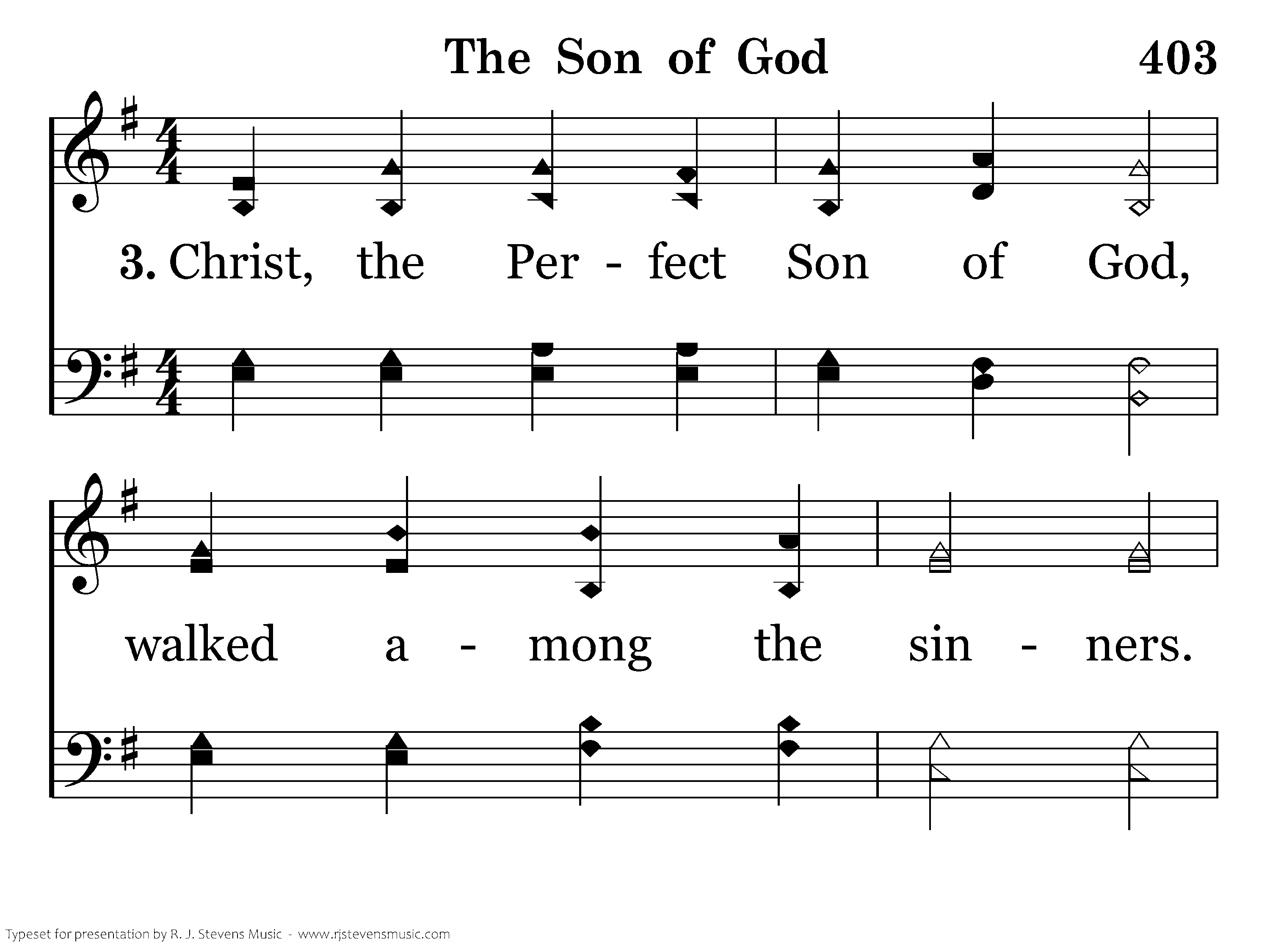 The Son of God 403

3. Christ, the Per - fect Son of God,

walked a - mong the sin - ners.

Typeset for presentation by R. J. Stevens Music - www.rjstevensmusic.com